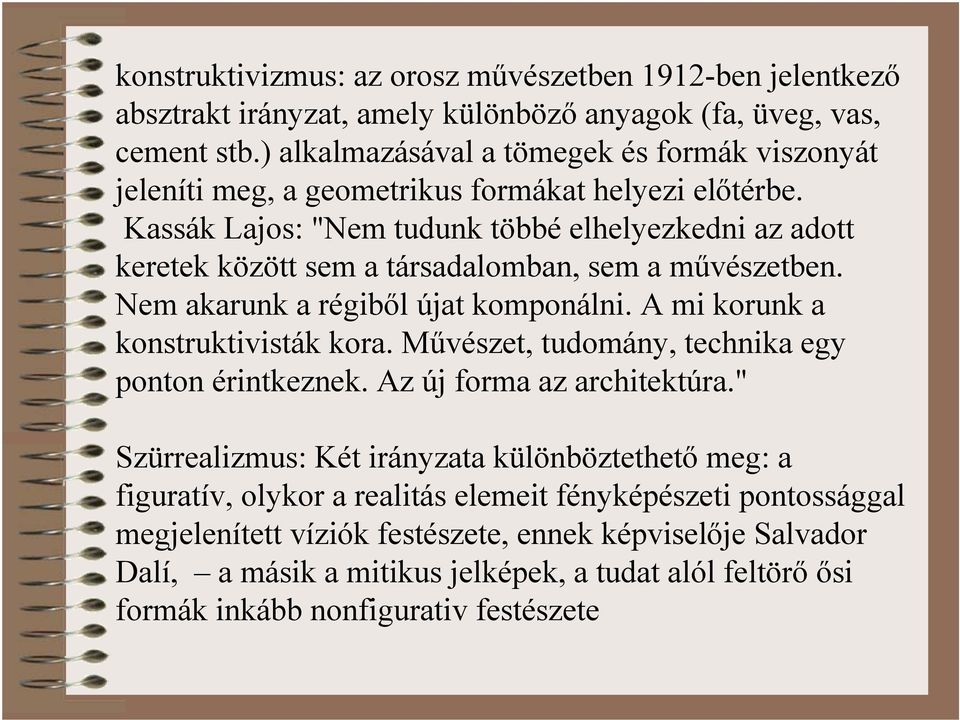 konstruktivizmus: az orosz művészetben 1912-ben jelentkező absztrakt irányzat, amely különböző anyagok (fa, üveg, vas, cement stb.) alkalmazásával a tömegek és formák viszonyát jeleníti meg, a geometrikus formákat helyezi előtérbe.
Kassák Lajos: "Nem tudunk többé elhelyezkedni az adott keretek között sem a társadalomban, sem a művészetben. Nem akarunk a régiből újat komponálni. A mi korunk a konstruktivisták kora. Művészet, tudomány, technika egy ponton érintkeznek. Az új forma az architektúra."

Szürrealizmus: Két irányzata különböztethető meg: a figuratív, olykor a realitás elemeit fényképészeti pontossággal megjelenített víziók festészete, ennek képviselője Salvador Dalí, – a másik a mitikus jelképek, a tudat alól feltörő ősi formák inkább nonfigurativ festészete